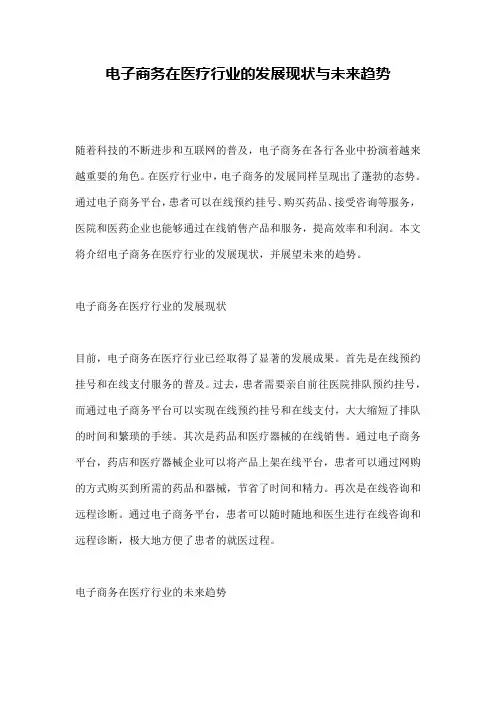 电子商务在医疗行业的发展现状与未来趋势

随着科技的不断进步和互联网的普及，电子商务在各行各业中扮演着越来越重要的角色。在医疗行业中，电子商务的发展同样呈现出了蓬勃的态势。通过电子商务平台，患者可以在线预约挂号、购买药品、接受咨询等服务，医院和医药企业也能够通过在线销售产品和服务，提高效率和利润。本文将介绍电子商务在医疗行业的发展现状，并展望未来的趋势。

电子商务在医疗行业的发展现状

目前，电子商务在医疗行业已经取得了显著的发展成果。首先是在线预约挂号和在线支付服务的普及。过去，患者需要亲自前往医院排队预约挂号，而通过电子商务平台可以实现在线预约挂号和在线支付，大大缩短了排队的时间和繁琐的手续。其次是药品和医疗器械的在线销售。通过电子商务平台，药店和医疗器械企业可以将产品上架在线平台，患者可以通过网购的方式购买到所需的药品和器械，节省了时间和精力。再次是在线咨询和远程诊断。通过电子商务平台，患者可以随时随地和医生进行在线咨询和远程诊断，极大地方便了患者的就医过程。

电子商务在医疗行业的未来趋势